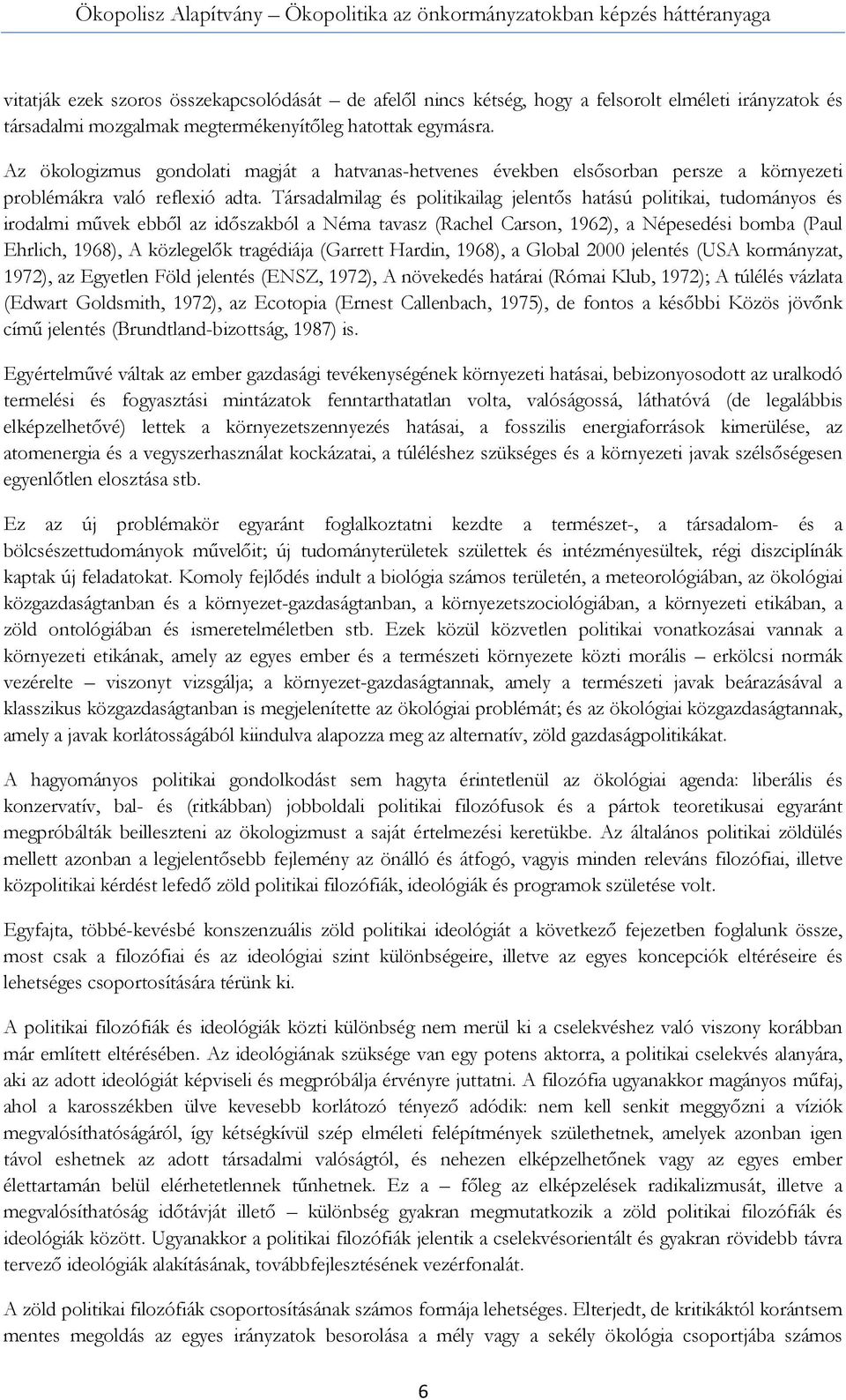 Ökopolisz Alapítvány – Ökopolitika az önkormányzatokban képzés háttéranyaga

vitatják ezek szoros összekapcsolódását – de afelől nincs kétség, hogy a felsorolt elméleti irányzatok és társadalmi mozgalmak megtermékenyítőleg hatottak egymásra.

Az ökologizmus gondolati magját a hatvanas-hetvenes években elsősorban persze a környezeti problémákra való reflexió adta. Társadalmilag és politikailag jelentős hatású politikai, tudományos és irodalmi művek ebből az időszakból a Néma tavasz (Rachel Carson, 1962), a Népesedési bomba (Paul Ehrlich, 1968), A közlegelők tragédiája (Garrett Hardin, 1968), a Global 2000 jelentés (USA kormányzat, 1972), az Egyetlen Föld jelentés (ENSZ, 1972), A növekedés határai (Római Klub, 1972); A túlélés vázlata (Edwart Goldsmith, 1972), az Ecotopia (Ernest Callenbach, 1975), de fontos a későbbi Közös jövőnk című jelentés (Brundtland-bizottság, 1987) is.

Egyértelművé váltak az ember gazdasági tevékenységének környezeti hatásai, bebizonyosodott az uralkodó termelési és fogyasztási mintázatok fenntarthatatlan volta, valóságossá, láthatóvá (de legalábbis elképzelhetővé) lettek a környezetszennyezés hatásai, a fosszilis energiaforrások kimerülése, az atomenergia és a vegyszerhasználat kockázatai, a túléléshez szükséges és a környezeti javak szélsőségesen egyenlőtlen elosztása stb.

Ez az új problémakör egyaránt foglalkoztatni kezdte a természet-, a társadalom- és a bölcsészettudományok művelőit; új tudományterületek születtek és intézményesültek, régi diszciplínák kaptak új feladatokat. Komoly fejlődés indult a biológia számos területén, a meteorológiában, az ökológiai közgazdaságtanban és a környezet-gazdaságtanban, a környezetszociológiában, a környezeti etikában, a zöld ontológiában és ismeretelméletben stb. Ezek közül közvetlen politikai vonatkozásai vannak a környezeti etikának, amely az egyes ember és a természeti környezete közti morális – erkölcsi normák vezérelte – viszonyt vizsgálja; a környezet-gazdaságtannak, amely a természeti javak beárazásával a klasszikus közgazdaságtanban is megjelenítette az ökológiai problémát; és az ökológiai közgazdaságtannak, amely a javak korlátosságából kiindulva alapozza meg az alternatív, zöld gazdaságpolitikákat.

A hagyományos politikai gondolkodást sem hagyta érintetlenül az ökológiai agenda: liberális és konzervatív, bal- és (ritkábban) jobboldali politikai filozófusok és a pártok teoretikusai egyaránt megpróbálták beilleszteni az ökologizmust a saját értelmezési keretükbe. Az általános politikai zöldülés mellett azonban a legjelentősebb fejlemény az önálló és átfogó, vagyis minden releváns filozófiai, illetve közpolitikai kérdést lefedő zöld politikai filozófiák, ideológiák és programok születése volt.

Egyfajta, többé-kevésbé konszenzuális zöld politikai ideológiát a következő fejezetben foglalunk össze, most csak a filozófiai és az ideológiai szint különbségeire, illetve az egyes koncepciók eltéréseire és lehetséges csoportosítására térünk ki.

A politikai filozófiák és ideológiák közti különbség nem merül ki a cselekvéshez való viszony korábban már említett eltérésében. Az ideológiának szüksége van egy potens aktorra, a politikai cselekvés alanyára, aki az adott ideológiát képviseli és megpróbálja érvényre juttatni. A filozófia ugyanakkor magányos műfaj, ahol a karosszékben ülve kevesebb korlátozó tényező adódik: nem kell senkit meggyőzni a víziók megvalósíthatóságáról, így kétségkívül szép elméleti felépítmények születhetnek, amelyek azonban igen távol eshetnek az adott társadalmi valóságtól, és nehezen elképzelhetőnek vagy az egyes ember élettartamán belül elérhetetlennek tűnhetnek. Ez a – főleg az elképzelések radikalizmusát, illetve a megvalósíthatóság időtávját illető – különbség gyakran megmutatkozik a zöld politikai filozófiák és ideológiák között. Ugyanakkor a politikai filozófiák jelentik a cselekvésorientált és gyakran rövidebb távra tervező ideológiák alakításának, továbbfejlesztésének vezérfonalát.

A zöld politikai filozófiák csoportosításának számos formája lehetséges. Elterjedt, de kritikáktól korántsem mentes megoldás az egyes irányzatok besorolása a mély vagy a sekély ökológia csoportjába számos

6